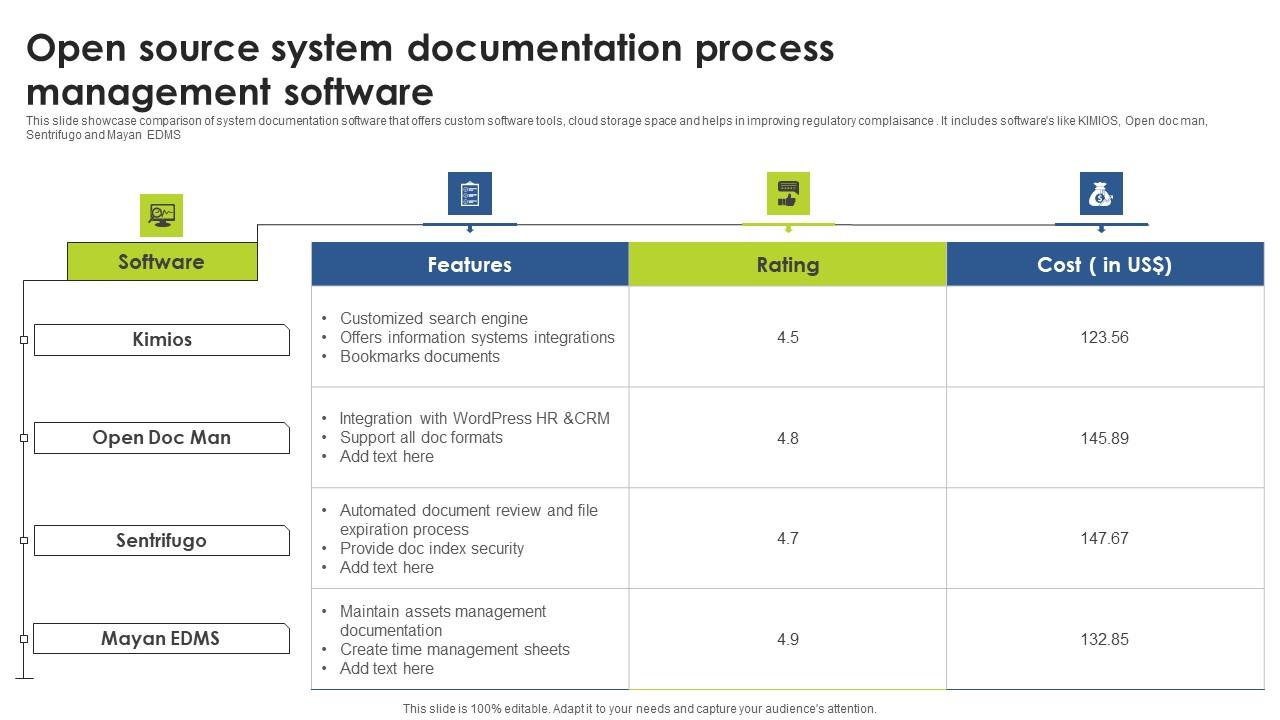 Open source system documentation process management software

This slide showcase comparison of system documentation software that offers custom software tools, cloud storage space and helps in improving regulatory complaisance . It includes software's like KIMIOS, Open doc man, Sentrifugo and Mayan EDMS

| Software | Features | Rating | Cost ( in US$) |
|---|---|---|---|
| Kimios | • Customized search engine • Offers information systems integrations • Bookmarks documents | 4.5 | 123.56 |
| Open Doc Man | • Integration with WordPress HR &CRM • Support all doc formats • Add text here | 4.8 | 145.89 |
| Sentrifugo | • Automated document review and file expiration process • Provide doc index security • Add text here | 4.7 | 147.67 |
| Mayan EDMS | • Maintain assets management documentation • Create time management sheets • Add text here | 4.9 | 132.85 |

This slide is 100% editable. Adapt it to your needs and capture your audience's attention.